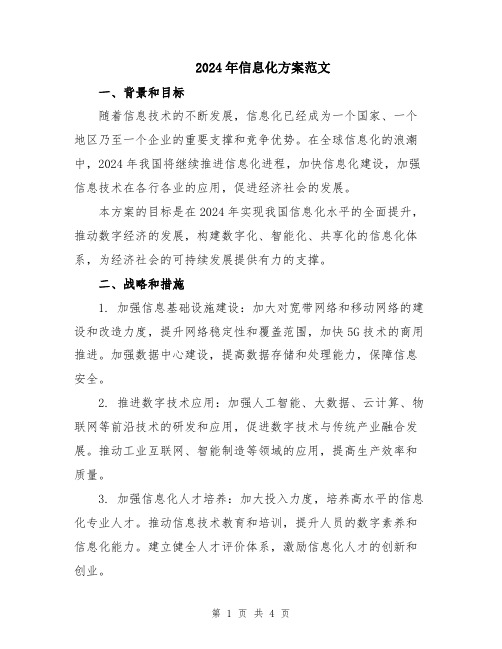 2024 年信息化方案范文

一、背景和目标

随着信息技术的不断发展，信息化已经成为一个国家、一个地区乃至一个企业的重要支撑和竞争优势。在全球信息化的浪潮中，2024 年我国将继续推进信息化进程，加快信息化建设，加强信息技术在各行各业的应用，促进经济社会的发展。

本方案的目标是在 2024 年实现我国信息化水平的全面提升，推动数字经济的发展，构建数字化、智能化、共享化的信息化体系，为经济社会的可持续发展提供有力的支撑。

二、战略和措施

1. 加强信息基础设施建设：加大对宽带网络和移动网络的建设和改造力度，提升网络稳定性和覆盖范围，加快 5G 技术的商用推进。加强数据中心建设，提高数据存储和处理能力，保障信息安全。

2. 推进数字技术应用：加强人工智能、大数据、云计算、物联网等前沿技术的研发和应用，促进数字技术与传统产业融合发展。推动工业互联网、智能制造等领域的应用，提高生产效率和质量。

3. 加强信息化人才培养：加大投入力度，培养高水平的信息化专业人才。推动信息技术教育和培训，提升人员的数字素养和信息化能力。建立健全人才评价体系，激励信息化人才的创新和创业。

第 1 页 共 4 页